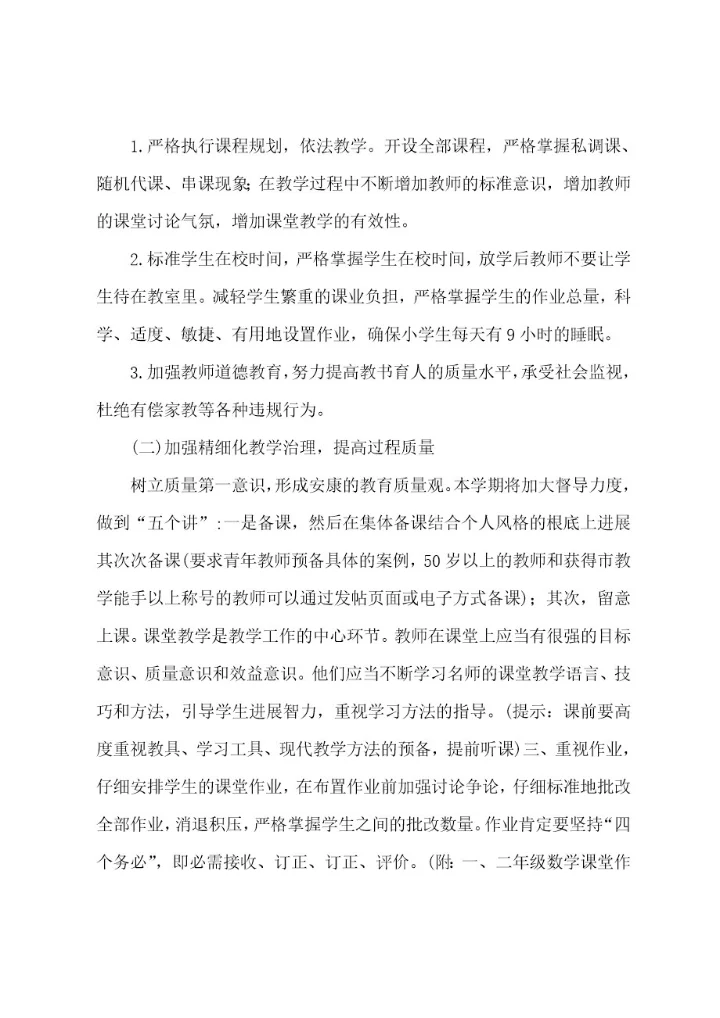 1.严格执行课程规划，依法教学。开设全部课程，严格掌握私调课、随机代课、串课现象;在教学过程中不断增加教师的标准意识，增加教师的课堂讨论气氛，增加课堂教学的有效性。

2.标准学生在校时间，严格掌握学生在校时间，放学后教师不要让学生待在教室里。减轻学生繁重的课业负担，严格掌握学生的作业总量，科学、适度、敏捷、有用地设置作业，确保小学生每天有9小时的睡眠。

3.加强教师道德教育，努力提高教书育人的质量水平，承受社会监视，杜绝有偿家教等各种违规行为。

(二)加强精细化教学治理，提高过程质量

树立质量第一意识，形成安康的教育质量观。本学期将加大督导力度，做到“五个讲”:一是备课，然后在集体备课结合个人风格的根底上进展其次次备课(要求青年教师预备具体的案例，50岁以上的教师和获得市教学能手以上称号的教师可以通过发帖页面或电子方式备课)；其次，留意上课。课堂教学是教学工作的中心环节。教师在课堂上应当有很强的目标意识、质量意识和效益意识。他们应当不断学习名师的课堂教学语言、技巧和方法，引导学生进展智力，重视学习方法的指导。(提示：课前要高度重视教具、学习工具、现代教学方法的预备，提前听课)三、重视作业，仔细安排学生的课堂作业，在布置作业前加强讨论争论，仔细标准地批改全部作业，消退积压，严格掌握学生之间的批改数量。作业肯定要坚持“四个务必”，即必需接收、订正、订正、评价。(附：一、二年级数学课堂作